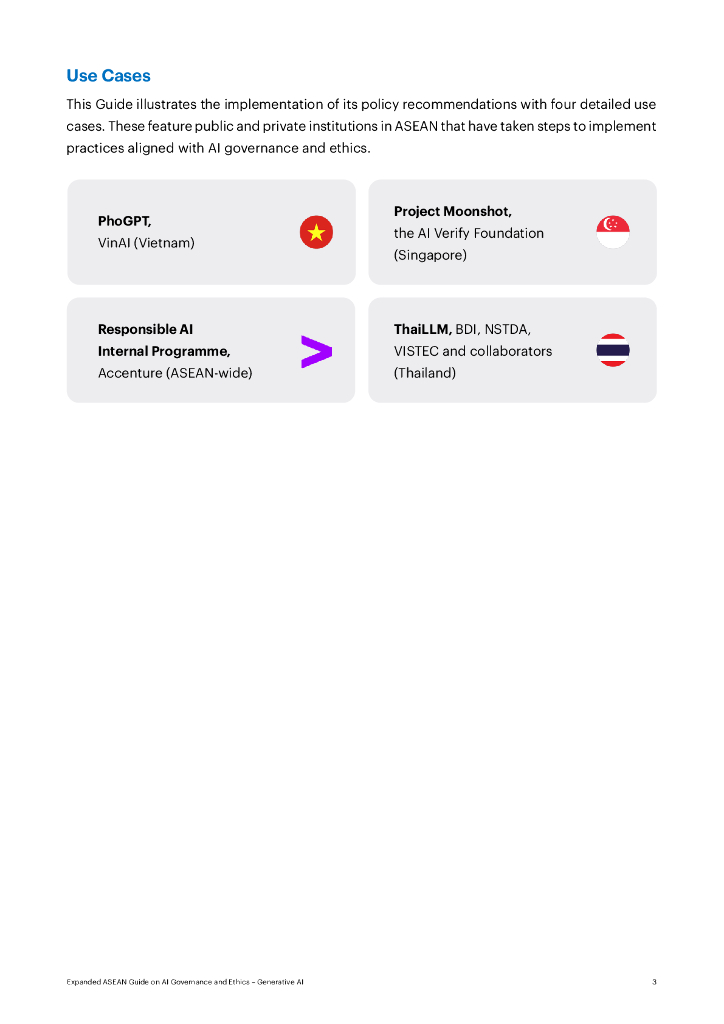 Use Cases

This Guide illustrates the implementation of its policy recommendations with four detailed use cases. These feature public and private institutions in ASEAN that have taken steps to implement practices aligned with AI governance and ethics.

PhoGPT,
VinAI (Vietnam)

Project Moonshot,
the AI Verify Foundation
(Singapore)

Responsible AI
Internal Programme,
Accenture (ASEAN-wide)

ThaiLLM, BDI, NSTDA, VISTEC and collaborators
(Thailand)

Expanded ASEAN Guide on AI Governance and Ethics – Generative AI

3